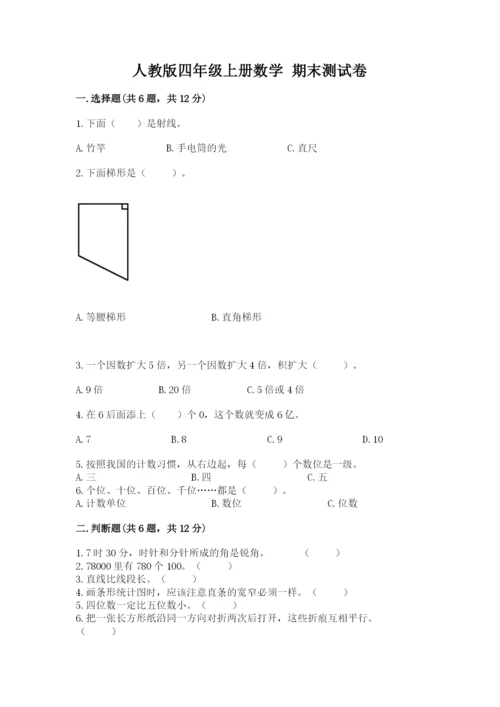 人教版四年级上册数学 期末测试卷

一.选择题(共6题，共12分)

1.下面（　　）是射线。

A.竹竿　　　　B.手电筒的光　　　　C.直尺

2.下面梯形是（　　）。

A.等腰梯形　　　　B.直角梯形

3.一个因数扩大5倍，另一个因数扩大4倍，积扩大（　　）。

A.9倍　　　　B.20倍　　　　C.5倍或4倍

4.在6后面添上（　　）个0，这个数就变成6亿。

A.7　　　　B.8　　　　C.9　　　　D.10

5.按照我国的计数习惯，从右边起，每（　　）个数位是一级。
A.三　　　　B.四　　　　C.五
6.个位、十位、百位、千位……都是（　　）。
A.计数单位　　　　B.数位　　　　C.位数

二.判断题(共6题，共12分)

1.7时30分，时针和分针所成的角是锐角。　　（　　）
2.78000里有780个100。（　　）
3.直线比线段长。（　　）
4.画条形统计图时，应该注意直条的宽窄必须一样。（　　）
5.四位数一定比五位数小。（　　）
6.把一张长方形纸沿同一方向对折两次后打开，这些折痕互相平行。（　　）